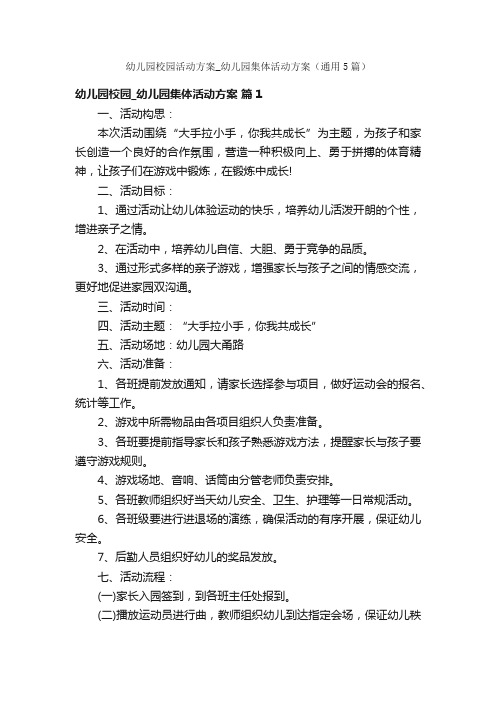 幼儿园校园活动方案_幼儿园集体活动方案（通用5篇）

幼儿园校园_幼儿园集体活动方案 篇1

一、活动构思：

本次活动围绕“大手拉小手，你我共成长”为主题，为孩子和家长创造一个良好的合作氛围，营造一种积极向上、勇于拼搏的体育精神，让孩子们在游戏中锻炼，在锻炼中成长!

二、活动目标：

1、通过活动让幼儿体验运动的快乐，培养幼儿活泼开朗的个性，增进亲子之情。

2、在活动中，培养幼儿自信、大胆、勇于竞争的品质。

3、通过形式多样的亲子游戏，增强家长与孩子之间的情感交流，更好地促进家园双沟通。

三、活动时间：

四、活动主题：“大手拉小手，你我共成长”

五、活动场地：幼儿园大甬路

六、活动准备：

1、各班提前发放通知，请家长选择参与项目，做好运动会的报名、统计等工作。

2、游戏中所需物品由各项目组织人负责准备。

3、各班要提前指导家长和孩子熟悉游戏方法，提醒家长与孩子要遵守游戏规则。

4、游戏场地、音响、话筒由分管老师负责安排。

5、各班教师组织好当天幼儿安全、卫生、护理等一日常规活动。

6、各班级要进行进退场的演练，确保活动的有序开展，保证幼儿安全。

7、后勤人员组织好幼儿的奖品发放。

七、活动流程：

(一)家长入园签到，到各班主任处报到。

(二)播放运动员进行曲，教师组织幼儿到达指定会场，保证幼儿秩